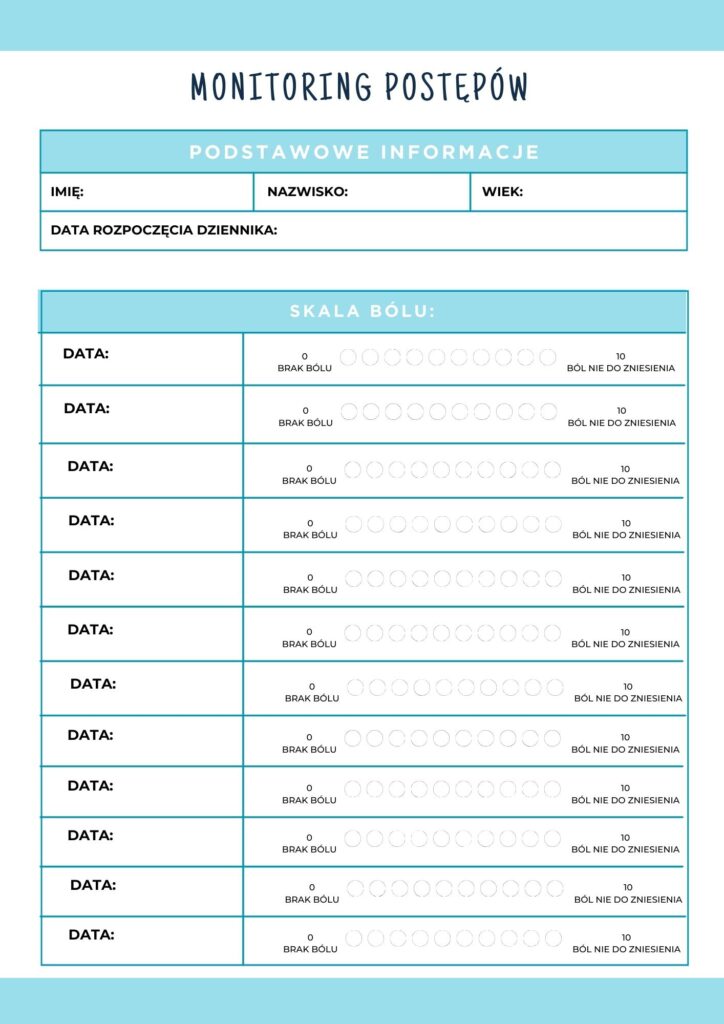 MONITORING POSTĘPÓW

PODSTAWOWE INFORMACJE

| IMIĘ: | NAZWISKO: | WIEK: |
|---|---|---|
| DATA ROZPOCZĘCIA DZIENNIKA: | | |

SKALA BÓLU:

| | |
|---|---|
| DATA: | 0 BRAK BÓLU 10 BÓL NIE DO ZNIESIENIA |
| DATA: | 0 BRAK BÓLU 10 BÓL NIE DO ZNIESIENIA |
| DATA: | 0 BRAK BÓLU 10 BÓL NIE DO ZNIESIENIA |
| DATA: | 0 BRAK BÓLU 10 BÓL NIE DO ZNIESIENIA |
| DATA: | 0 BRAK BÓLU 10 BÓL NIE DO ZNIESIENIA |
| DATA: | 0 BRAK BÓLU 10 BÓL NIE DO ZNIESIENIA |
| DATA: | 0 BRAK BÓLU 10 BÓL NIE DO ZNIESIENIA |
| DATA: | 0 BRAK BÓLU 10 BÓL NIE DO ZNIESIENIA |
| DATA: | 0 BRAK BÓLU 10 BÓL NIE DO ZNIESIENIA |
| DATA: | 0 BRAK BÓLU 10 BÓL NIE DO ZNIESIENIA |
| DATA: | 0 BRAK BÓLU 10 BÓL NIE DO ZNIESIENIA |
| DATA: | 0 BRAK BÓLU 10 BÓL NIE DO ZNIESIENIA |